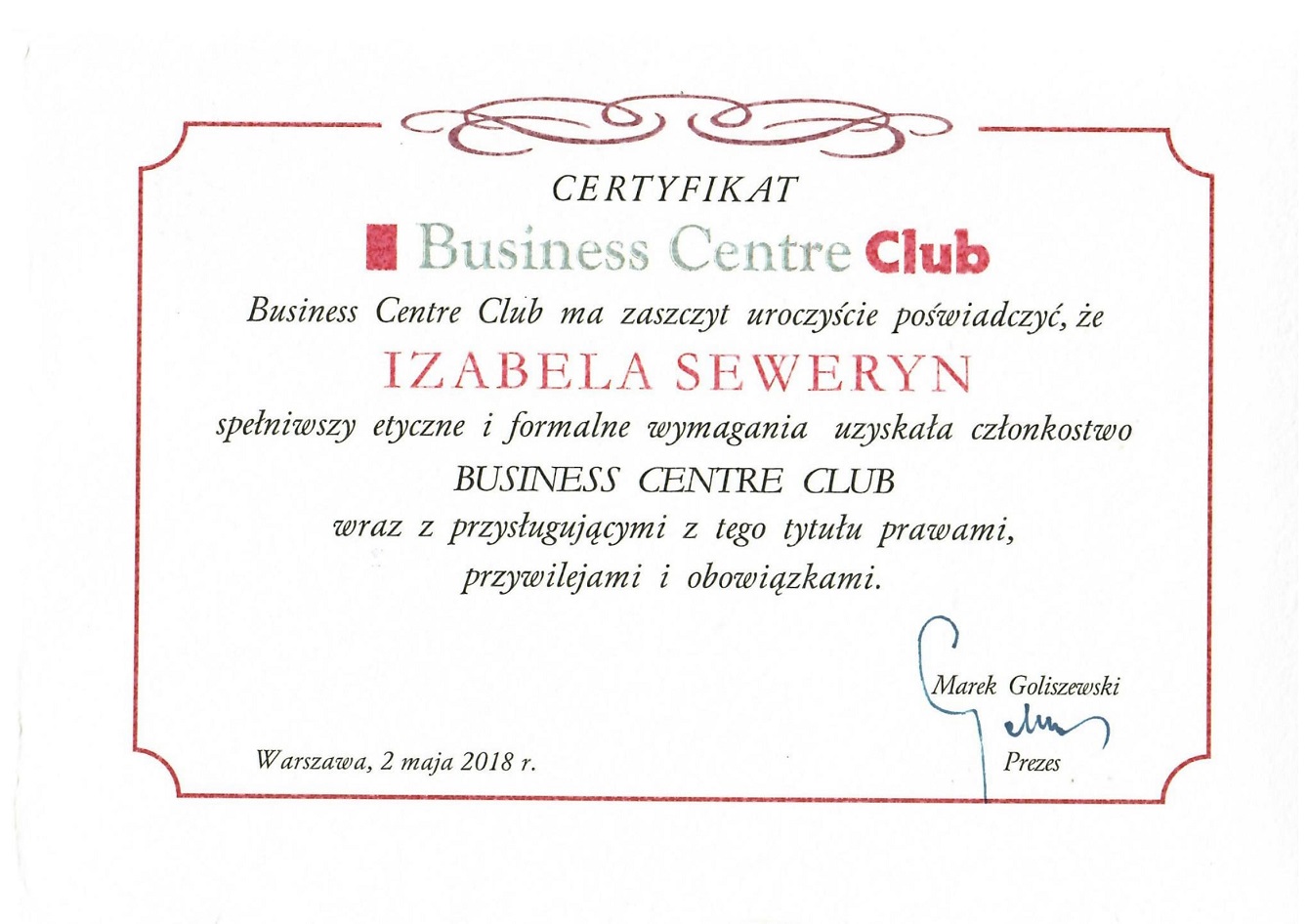 CERTYFIKAT

Business Centre Club

Business Centre Club ma zaszczyt uroczyście poświadczyć, że

IZABELA SEWERYN

spełniwszy etyczne i formalne wymagania uzyskała członkostwo

BUSINESS CENTRE CLUB

wraz z przysługującymi z tego tytułu prawami, przywilejami i obowiązkami.

Marek Goliszewski

Prezes

Warszawa, 2 maja 2018 r.